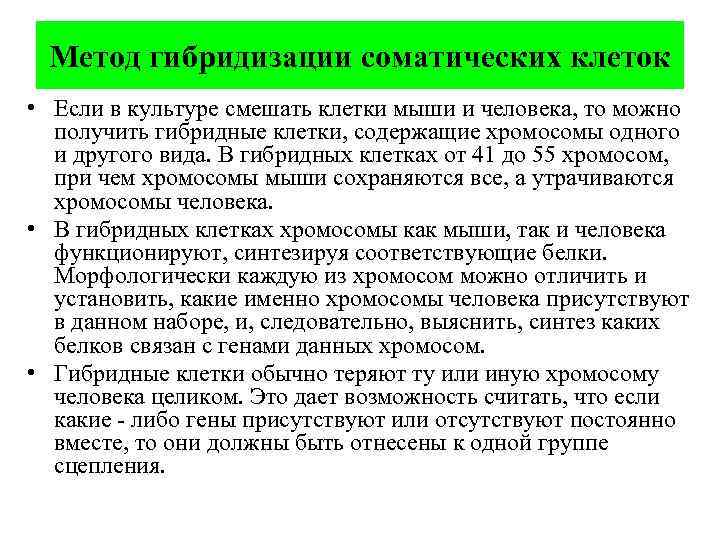 Метод гибридизации соматических клеток

• Если в культуре смешать клетки мыши и человека, то можно получить гибридные клетки, содержащие хромосомы одного и другого вида. В гибридных клетках от 41 до 55 хромосом, при чем хромосомы мыши сохраняются все, а утрачиваются хромосомы человека.

• В гибридных клетках хромосомы как мыши, так и человека функционируют, синтезируя соответствующие белки. Морфологически каждую из хромосом можно отличить и установить, какие именно хромосомы человека присутствуют в данном наборе, и, следовательно, выяснить, синтез каких белков связан с генами данных хромосом.

• Гибридные клетки обычно теряют ту или иную хромосому человека целиком. Это дает возможность считать, что если какие - либо гены присутствуют или отсутствуют постоянно вместе, то они должны быть отнесены к одной группе сцепления.